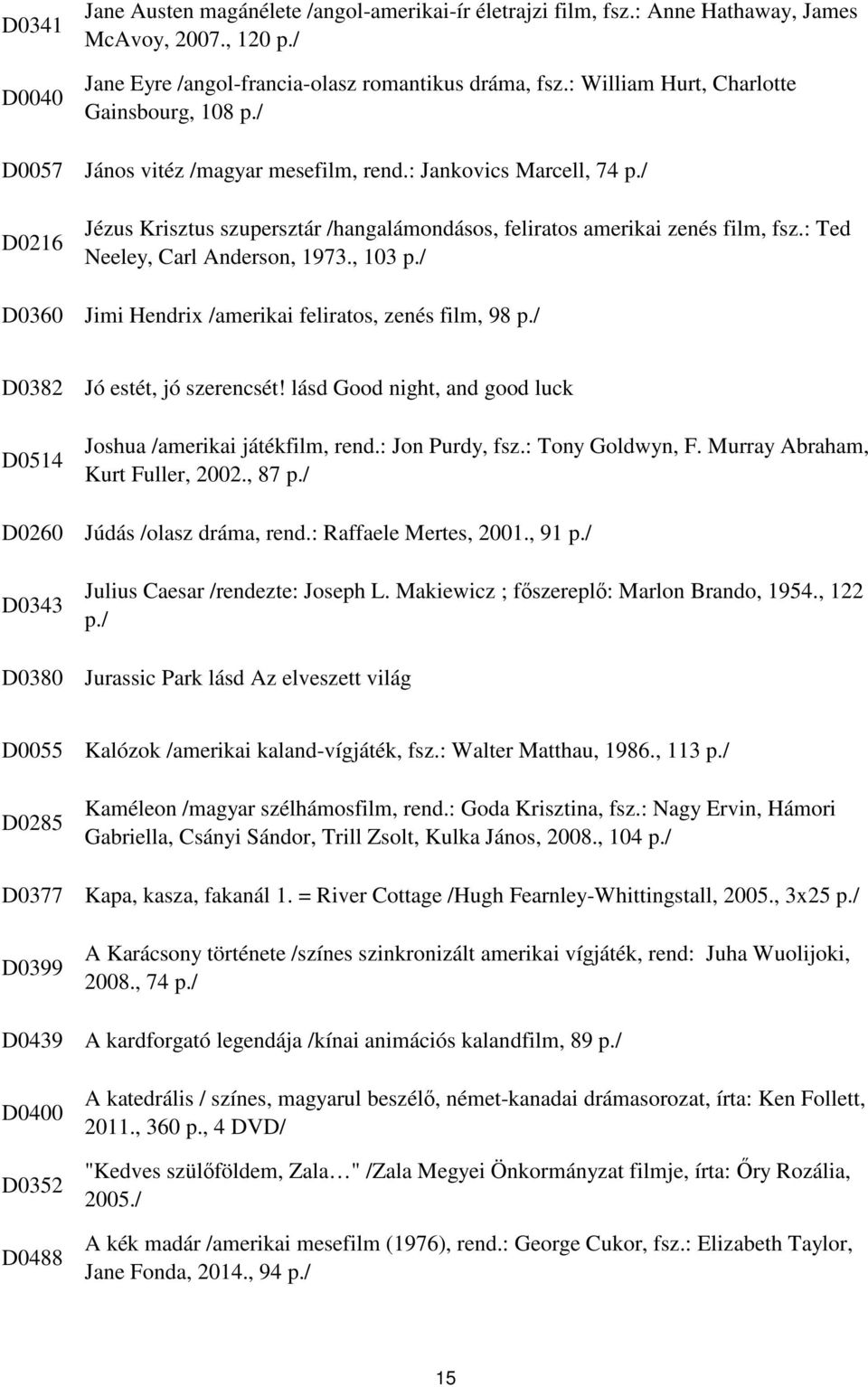 | | |
|---|---|
| D0341 | Jane Austen magánélete /angol-amerikai-ír életrajzi film, fsz.: Anne Hathaway, James McAvoy, 2007., 120 p./ |
| D0040 | Jane Eyre /angol-francia-olasz romantikus dráma, fsz.: William Hurt, Charlotte Gainsbourg, 108 p./ |
| D0057 | János vitéz /magyar mesefilm, rend.: Jankovics Marcell, 74 p./ |
| D0216 | Jézus Krisztus szupersztár /hangalámondásos, feliratos amerikai zenés film, fsz.: Ted Neeley, Carl Anderson, 1973., 103 p./ |
| D0360 | Jimi Hendrix /amerikai feliratos, zenés film, 98 p./ |
| D0382 | Jó estét, jó szerencsét! lásd Good night, and good luck |
| D0514 | Joshua /amerikai játékfilm, rend.: Jon Purdy, fsz.: Tony Goldwyn, F. Murray Abraham, Kurt Fuller, 2002., 87 p./ |
| D0260 | Júdás /olasz dráma, rend.: Raffaele Mertes, 2001., 91 p./ |
| D0343 | Julius Caesar /rendezte: Joseph L. Makiewicz ; főszereplő: Marlon Brando, 1954., 122 p./ |
| D0380 | Jurassic Park lásd Az elveszett világ |
| D0055 | Kalózok /amerikai kaland-vígjáték, fsz.: Walter Matthau, 1986., 113 p./ |
| D0285 | Kaméleon /magyar szélhámosfilm, rend.: Goda Krisztina, fsz.: Nagy Ervin, Hámori Gabriella, Csányi Sándor, Trill Zsolt, Kulka János, 2008., 104 p./ |
| D0377 | Kapa, kasza, fakanál 1. = River Cottage /Hugh Fearnley-Whittingstall, 2005., 3x25 p./ |
| D0399 | A Karácsony története /színes szinkronizált amerikai vígjáték, rend: Juha Wuolijoki, 2008., 74 p./ |
| D0439 | A kardforgató legendája /kínai animációs kalandfilm, 89 p./ |
| D0400 | A katedrális / színes, magyarul beszélő, német-kanadai drámasorozat, írta: Ken Follett, 2011., 360 p., 4 DVD/ |
| D0352 | "Kedves szülőföldem, Zala…" /Zala Megyei Önkormányzat filmje, írta: Őry Rozália, 2005./ |
| D0488 | A kék madár /amerikai mesefilm (1976), rend.: George Cukor, fsz.: Elizabeth Taylor, Jane Fonda, 2014., 94 p./ |

15